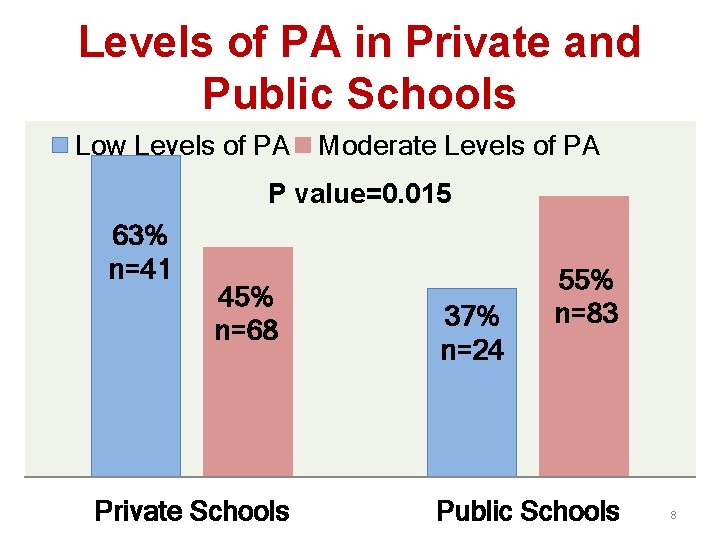 Levels of PA in Private and Public Schools

Low Levels of PA Moderate Levels of PA

P value=0.015

63%
n=41

45%
n=68

37%
n=24

55%
n=83

Private Schools

Public Schools

8